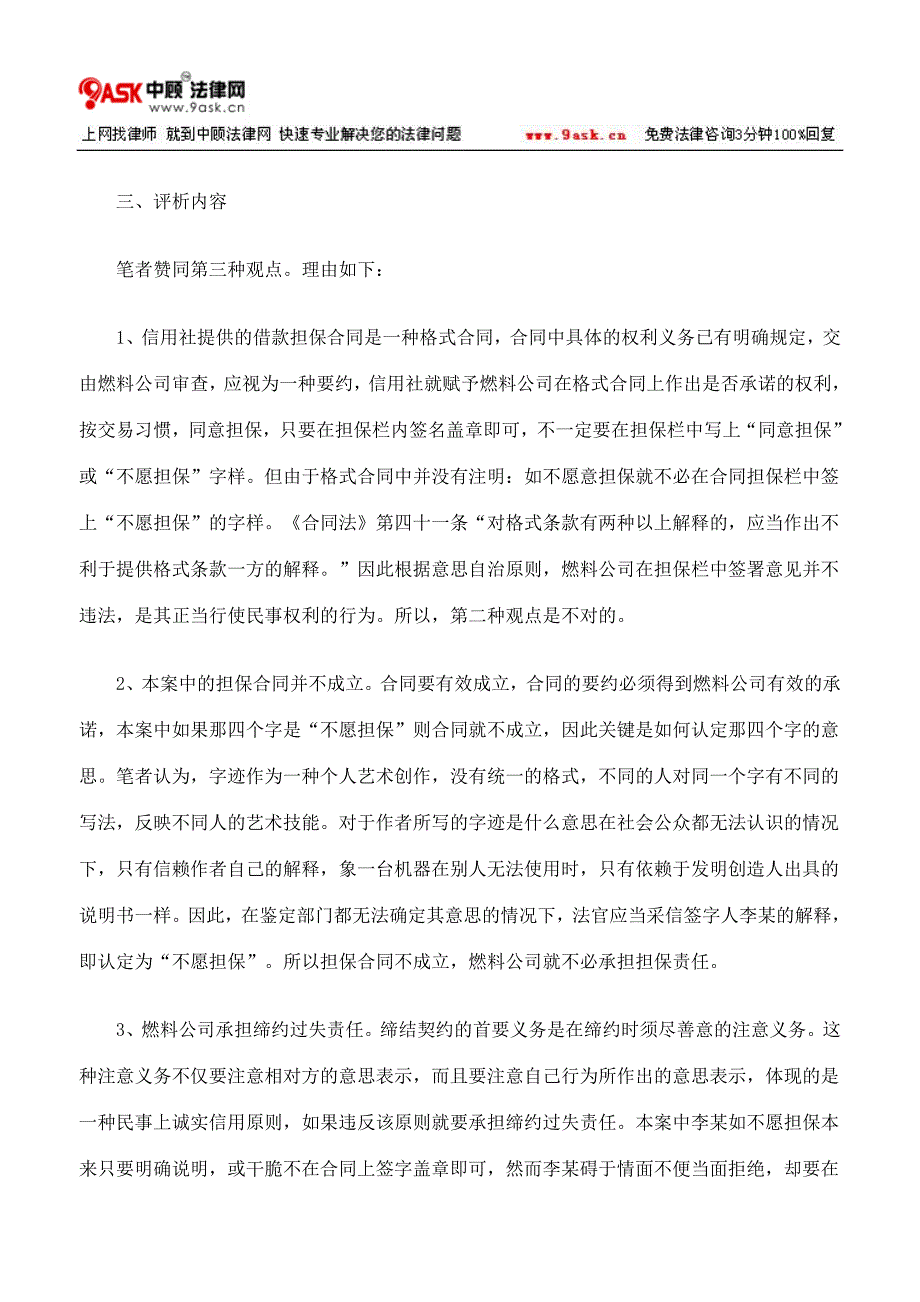 9ASK 中顾法律网
www.9ask.cn

上网找律师 就到中顾法律网 快速专业解决您的法律问题 www.9ask.cn 免费法律咨询3分钟100%回复

三、评析内容

笔者赞同第三种观点。理由如下：

1、信用社提供的借款担保合同是一种格式合同，合同中具体的权利义务已有明确规定，交由燃料公司审查，应视为一种要约，信用社就赋予燃料公司在格式合同上作出是否承诺的权利，按交易习惯，同意担保，只要在担保栏内签名盖章即可，不一定要在担保栏中写上“同意担保”或“不愿担保”字样。但由于格式合同中并没有注明：如不愿意担保就不必在合同担保栏中签上“不愿担保”的字样。《合同法》第四十一条“对格式条款有两种以上解释的，应当作出不利于提供格式条款一方的解释。”因此根据意思自治原则，燃料公司在担保栏中签署意见并不违法，是其正当行使民事权利的行为。所以，第二种观点是不对的。

2、本案中的担保合同并不成立。合同要有效成立，合同的要约必须得到燃料公司有效的承诺，本案中如果那四个字是“不愿担保”则合同就不成立，因此关键是如何认定那四个字的意思。笔者认为，字迹作为一种个人艺术创作，没有统一的格式，不同的人对同一个字有不同的写法，反映不同人的艺术技能。对于作者所写的字迹是什么意思在社会公众都无法认识的情况下，只有信赖作者自己的解释，象一台机器在别人无法使用时，只有依赖于发明创造人出具的说明书一样。因此，在鉴定部门都无法确定其意思的情况下，法官应当采信签字人李某的解释，即认定为“不愿担保”。所以担保合同不成立，燃料公司就不必承担担保责任。

3、燃料公司承担缔约过失责任。缔结契约的首要义务是在缔约时须尽善意的注意义务。这种注意义务不仅要注意相对方的意思表示，而且要注意自己行为所作出的意思表示，体现的是一种民事上诚实信用原则，如果违反该原则就要承担缔约过失责任。本案中李某如不愿担保本来只要明确说明，或干脆不在合同上签字盖章即可，然而李某碍于情面不便当面拒绝，却要在